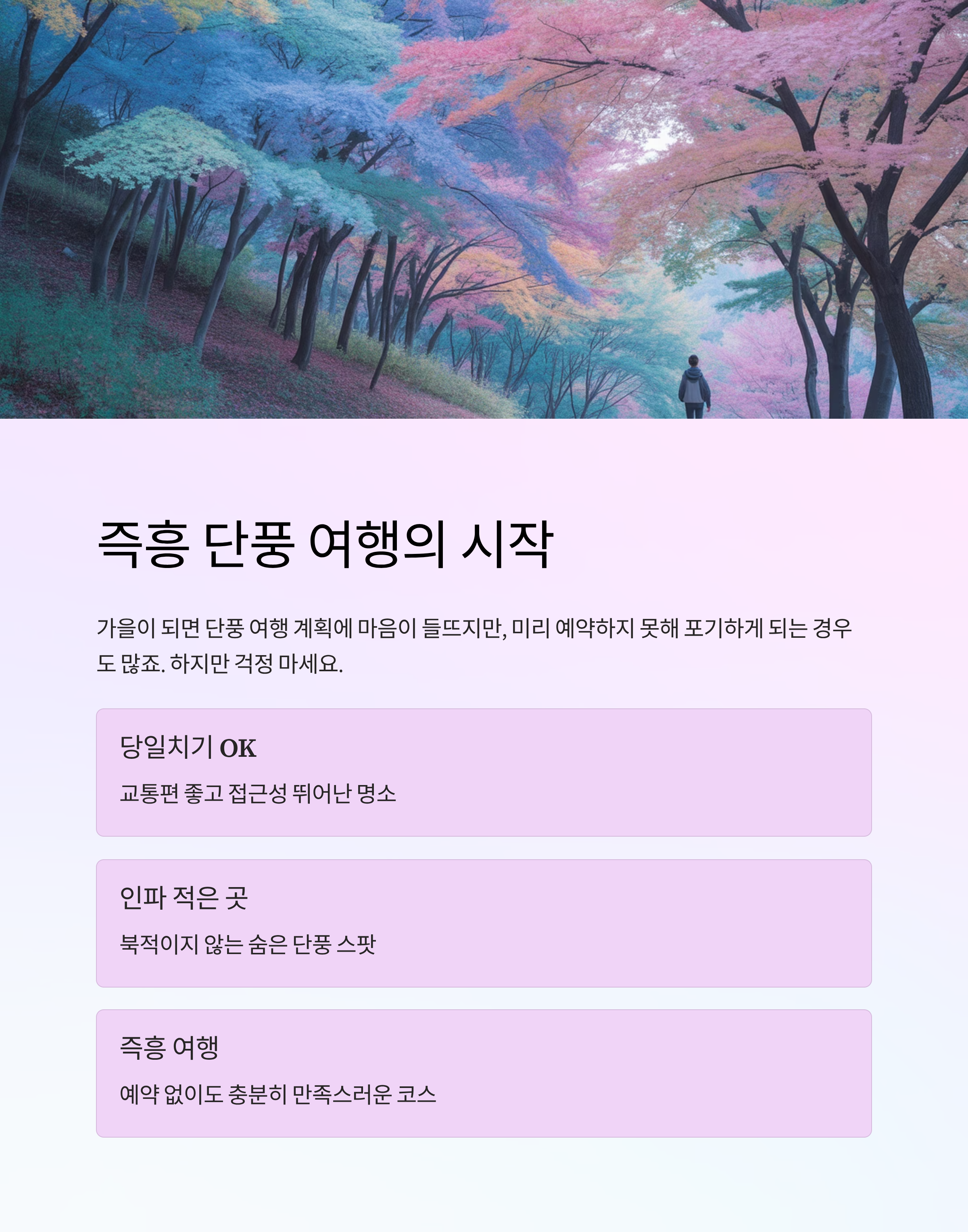 즉흥 단풍 여행의 시작

가을이 되면 단풍 여행 계획에 마음이 들뜨지만, 미리 예약하지 못해 포기하게 되는 경우도 많죠. 하지만 걱정 마세요.

당일치기 OK

교통편 좋고 접근성 뛰어난 명소

인파 적은 곳

북적이지 않는 숨은 단풍 스팟

즉흥 여행

예약 없이도 충분히 만족스러운 코스